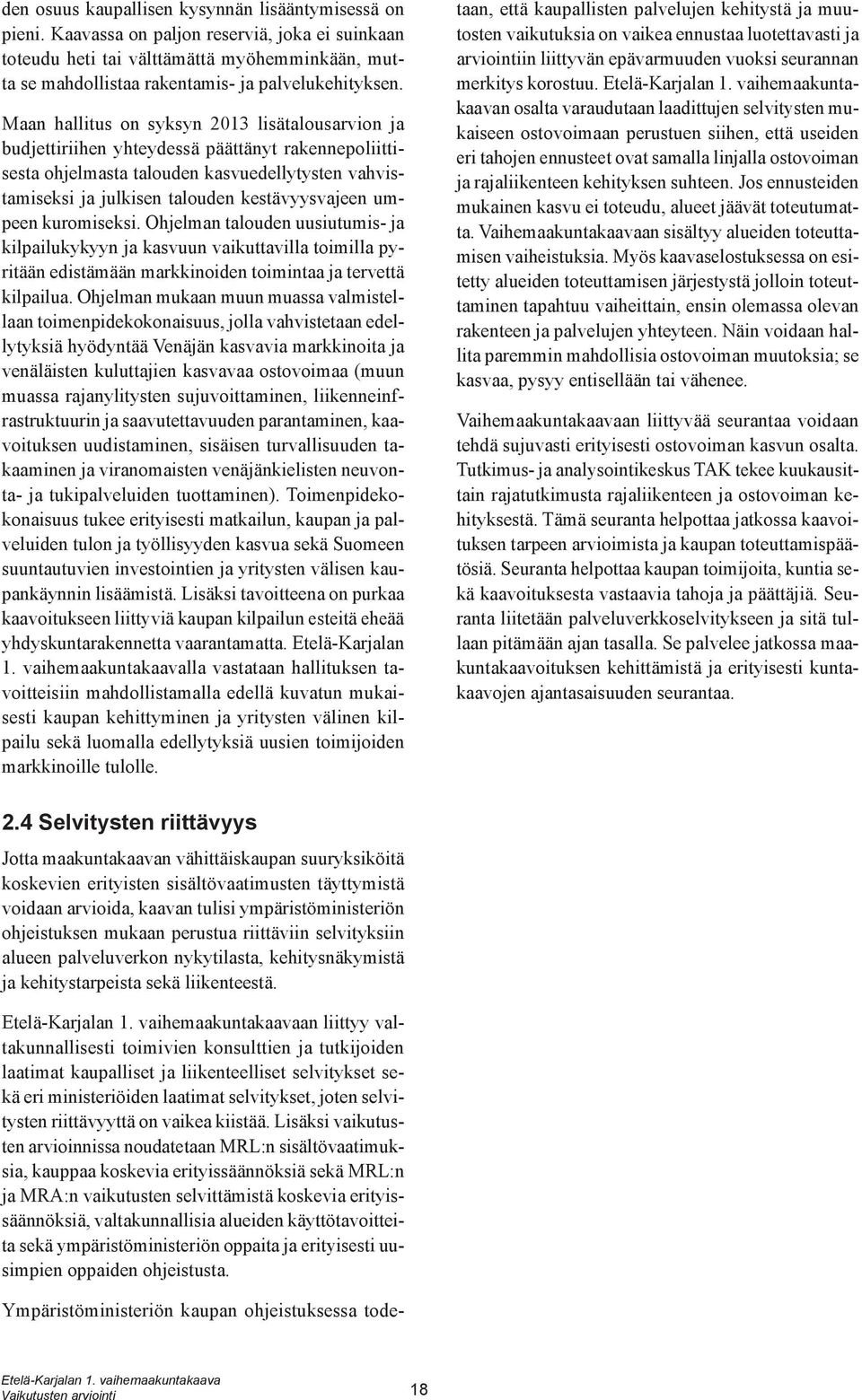 den osuus kaupallisen kysynnän lisääntymisessä on pieni. Kaavassa on paljon reserviä, joka ei suinkaan toteudu heti tai välttämättä myöhemminkään, mutta se mahdollistaa rakentamis- ja palvelukehityksen.

Maan hallitus on syksyn 2013 lisätalousarvion ja budjettiriihen yhteydessä päättänyt rakennepoliittisesta ohjelmasta talouden kasvuedellytysten vahvistamiseksi ja julkisen talouden kestävyysvajeen umpeen kuromiseksi. Ohjelman talouden uusiutumis- ja kilpailukykyyn ja kasvuun vaikuttavilla toimilla pyritään edistämään markkinoiden toimintaa ja tervettä kilpailua. Ohjelman mukaan muun muassa valmistellaan toimenpidekokonaisuus, jolla vahvistetaan edellytyksiä hyödyntää Venäjän kasvavia markkinoita ja venäläisten kuluttajien kasvavaa ostovoimaa (muun muassa rajanylitysten sujuvoittaminen, liikenneinfrastruktuurin ja saavutettavuuden parantaminen, kaavoituksen uudistaminen, sisäisen turvallisuuden takaaminen ja viranomaisten venäjänkielisten neuvonta- ja tukipalveluiden tuottaminen). Toimenpidekokonaisuus tukee erityisesti matkailun, kaupan ja palveluiden tulon ja työllisyyden kasvua sekä Suomeen suuntautuvien investointien ja yritysten välisen kaupankäynnin lisäämistä. Lisäksi tavoitteena on purkaa kaavoitukseen liittyviä kaupan kilpailun esteitä eheää yhdyskuntarakennetta vaarantamatta. Etelä-Karjalan 1. vaihemaakuntakaavalla vastataan hallituksen tavoitteisiin mahdollistamalla edellä kuvatun mukaisesti kaupan kehittyminen ja yritysten välinen kilpailu sekä luomalla edellytyksiä uusien toimijoiden markkinoille tulolle.

2.4 Selvitysten riittävyys

Jotta maakuntakaavan vähittäiskaupan suuryksiköitä koskevien erityisten sisältövaatimusten täyttymistä voidaan arvioida, kaavan tulisi ympäristöministeriön ohjeistuksen mukaan perustua riittäviin selvityksiin alueen palveluverkon nykytilasta, kehitysnäkymistä ja kehitystarpeista sekä liikenteestä.

Etelä-Karjalan 1. vaihemaakuntakaavaan liittyy valtakunnallisesti toimivien konsulttien ja tutkijoiden laatimat kaupalliset ja liikenteelliset selvitykset sekä eri ministeriöiden laatimat selvitykset, joten selvitysten riittävyyttä on vaikea kiistää. Lisäksi vaikutusten arvioinnissa noudatetaan MRL:n sisältövaatimuksia, kauppaa koskevia erityissäännöksiä sekä MRL:n ja MRA:n vaikutusten selvittämistä koskevia erityissäännöksiä, valtakunnallisia alueiden käyttötavoitteita sekä ympäristöministeriön oppaita ja erityisesti uusimpien oppaiden ohjeistusta.

Ympäristöministeriön kaupan ohjeistuksessa todetaan, että kaupallisten palvelujen kehitystä ja muutosten vaikutuksia on vaikea ennustaa luotettavasti ja arviointiin liittyvän epävarmuuden vuoksi seurannan merkitys korostuu. Etelä-Karjalan 1. vaihemaakuntakaavan osalta varaudutaan laadittujen selvitysten mukaiseen ostovoimaan perustuen siihen, että useiden eri tahojen ennusteet ovat samalla linjalla ostovoiman ja rajaliikenteen kehityksen suhteen. Jos ennusteiden mukainen kasvu ei toteudu, alueet jäävät toteutumatta. Vaihemaakuntakaavaan sisältyy alueiden toteuttamisen vaiheistuksia. Myös kaavaselostuksessa on esitetty alueiden toteuttamisen järjestystä jolloin toteuttaminen tapahtuu vaiheittain, ensin olemassa olevan rakenteen ja palvelujen yhteyteen. Näin voidaan hallita paremmin mahdollisia ostovoiman muutoksia; se kasvaa, pysyy entisellään tai vähenee.

Vaihemaakuntakaavaan liittyvää seurantaa voidaan tehdä sujuvasti erityisesti ostovoiman kasvun osalta. Tutkimus- ja analysointikeskus TAK tekee kuukausittain rajatutkimusta rajaliikenteen ja ostovoiman kehityksestä. Tämä seuranta helpottaa jatkossa kaavoituksen tarpeen arvioimista ja kaupan toteuttamispäätösiä. Seuranta helpottaa kaupan toimijoita, kuntia sekä kaavoituksesta vastaavia tahoja ja päättäjiä. Seuranta liitetään palveluverkkoselvitykseen ja sitä tullaan pitämään ajan tasalla. Se palvelee jatkossa maakuntakaavoituksen kehittämistä ja erityisesti kuntakaavojen ajantasaisuuden seurantaa.

Etelä-Karjalan 1. vaihemaakuntakaava
Vaikutusten arviointi

18